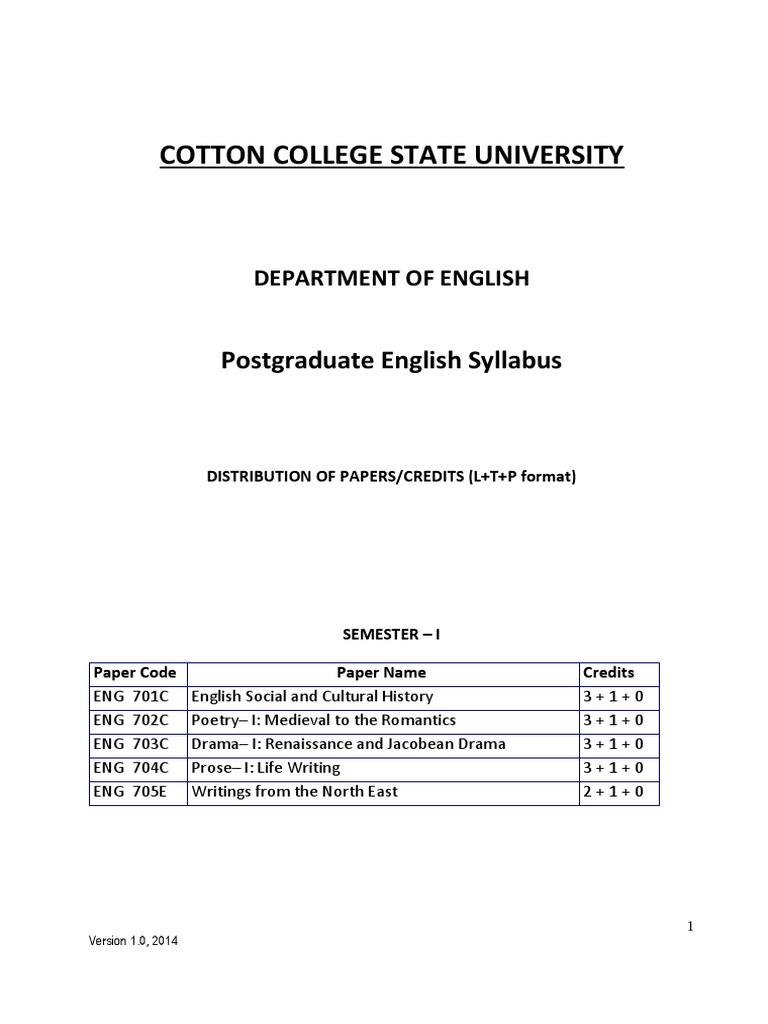 COTTON COLLEGE STATE UNIVERSITY

DEPARTMENT OF ENGLISH

Postgraduate English Syllabus

DISTRIBUTION OF PAPERS/CREDITS (L+T+P format)

SEMESTER – I

| Paper Code | Paper Name | Credits |
|---|---|---|
| ENG 701C | English Social and Cultural History | 3 + 1 + 0 |
| ENG 702C | Poetry– I: Medieval to the Romantics | 3 + 1 + 0 |
| ENG 703C | Drama– I: Renaissance and Jacobean Drama | 3 + 1 + 0 |
| ENG 704C | Prose– I: Life Writing | 3 + 1 + 0 |
| ENG 705E | Writings from the North East | 2 + 1 + 0 |

1

Version 1.0, 2014